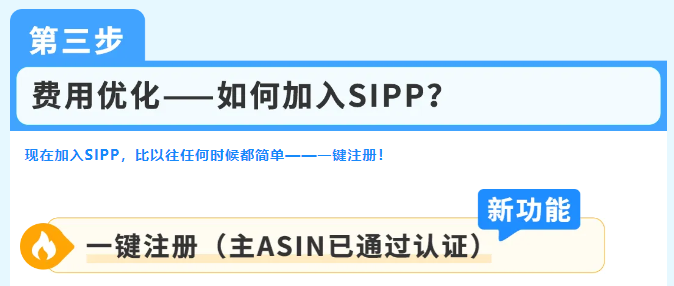 第三步

费用优化——如何加入SIPP?

现在加入SIPP，比以往任何时候都简单——一键注册！

新功能

一键注册（主ASIN已通过认证）